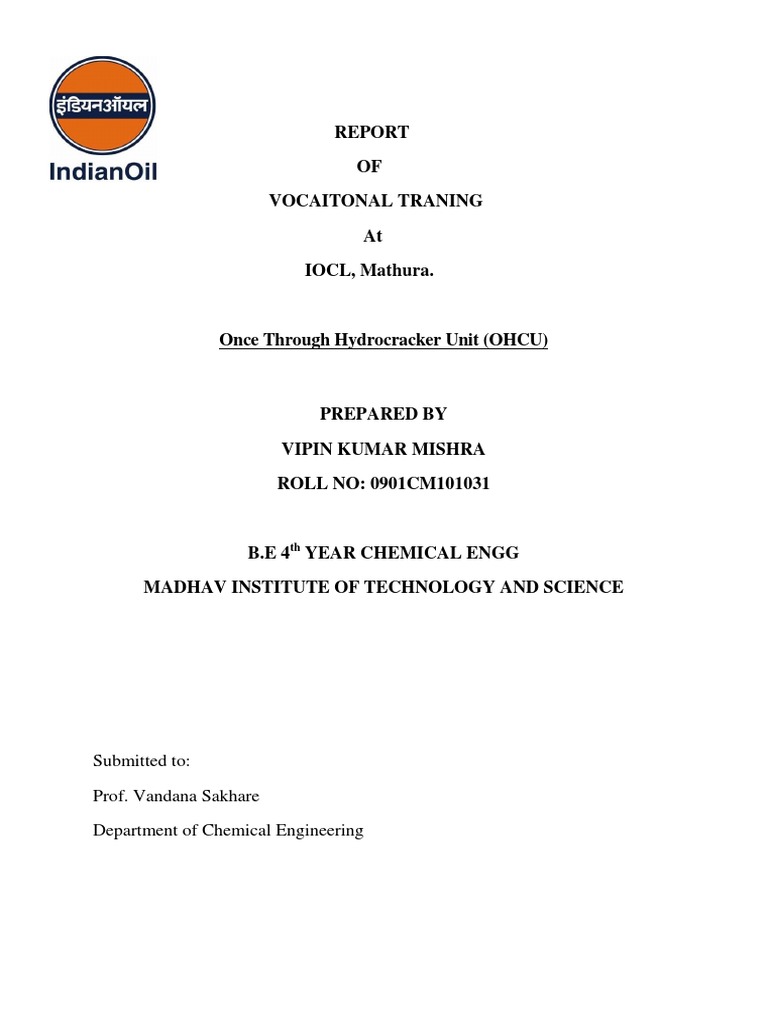 इंडियनऑयल
IndianOil

REPORT
OF
VOCAITONAL TRANING
At
IOCL, Mathura.

Once Through Hydrocracker Unit (OHCU)

PREPARED BY
VIPIN KUMAR MISHRA
ROLL NO: 0901CM101031

B.E 4$^{th}$ YEAR CHEMICAL ENGG
MADHAV INSTITUTE OF TECHNOLOGY AND SCIENCE

Submitted to:
Prof. Vandana Sakhare
Department of Chemical Engineering